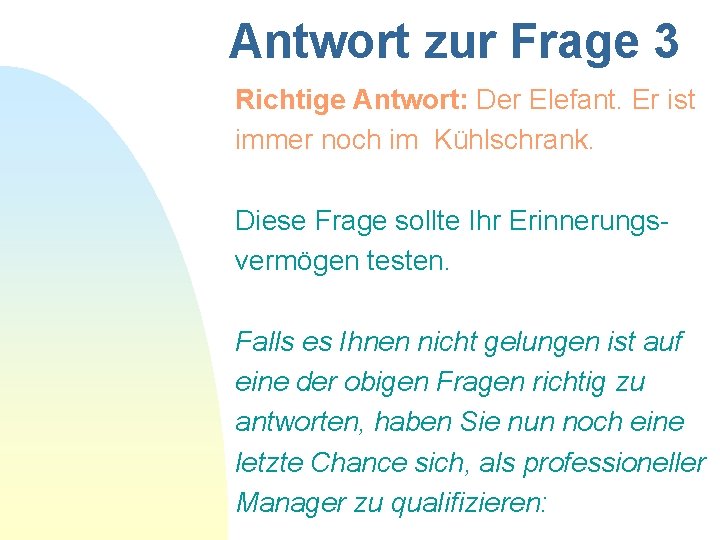 Antwort zur Frage 3

Richtige Antwort: Der Elefant. Er ist immer noch im Kühlschrank.

Diese Frage sollte Ihr Erinnerungsvermögen testen.

Falls es Ihnen nicht gelungen ist auf eine der obigen Fragen richtig zu antworten, haben Sie nun noch eine letzte Chance sich, als professioneller Manager zu qualifizieren: